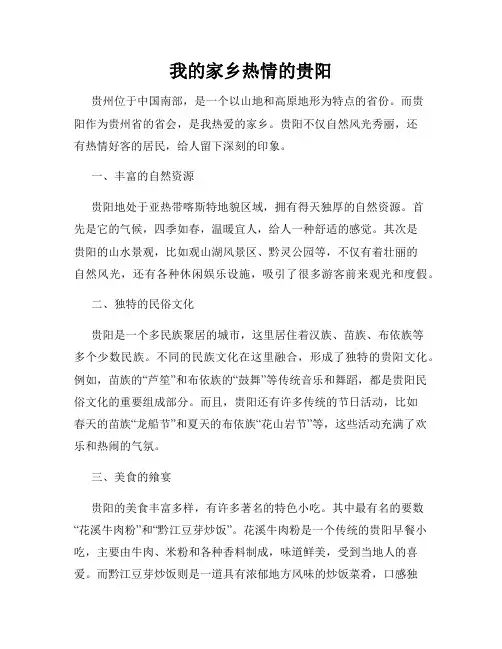 我的家乡热情的贵阳

贵州位于中国南部，是一个以山地和高原地形为特点的省份。而贵阳作为贵州省的省会，是我热爱的家乡。贵阳不仅自然风光秀丽，还有热情好客的居民，给人留下深刻的印象。

一、丰富的自然资源

贵阳地处于亚热带喀斯特地貌区域，拥有得天独厚的自然资源。首先是它的气候，四季如春，温暖宜人，给人一种舒适的感觉。其次是贵阳的山水景观，比如观山湖风景区、黔灵公园等，不仅有着壮丽的自然风光，还有各种休闲娱乐设施，吸引了很多游客前来观光和度假。

二、独特的民俗文化

贵阳是一个多民族聚居的城市，这里居住着汉族、苗族、布依族等多个少数民族。不同的民族文化在这里融合，形成了独特的贵阳文化。例如，苗族的“芦笙”和布依族的“鼓舞”等传统音乐和舞蹈，都是贵阳民俗文化的重要组成部分。而且，贵阳还有许多传统的节日活动，比如春天的苗族“龙船节”和夏天的布依族“花山岩节”等，这些活动充满了欢乐和热闹的气氛。

三、美食的飨宴

贵阳的美食丰富多样，有许多著名的特色小吃。其中最有名的要数“花溪牛肉粉”和“黔江豆芽炒饭”。花溪牛肉粉是一个传统的贵阳早餐小吃，主要由牛肉、米粉和各种香料制成，味道鲜美，受到当地人的喜爱。而黔江豆芽炒饭则是一道具有浓郁地方风味的炒饭菜肴，口感独